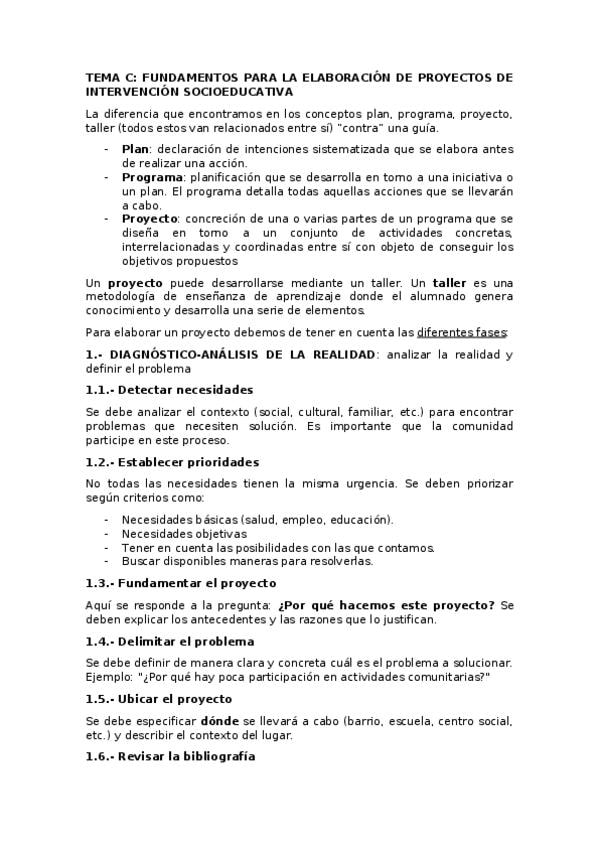 TEMA C: FUNDAMENTOS PARA LA ELABORACIÓN DE PROYECTOS DE INTERVENCIÓN SOCIOEDUCATIVA

La diferencia que encontramos en los conceptos plan, programa, proyecto, taller (todos estos van relacionados entre sí) "contra" una guía.

- Plan: declaración de intenciones sistematizada que se elabora antes de realizar una acción.
- Programa: planificación que se desarrolla en torno a una iniciativa o un plan. El programa detalla todas aquellas acciones que se llevarán a cabo.
- Proyecto: concreción de una o varias partes de un programa que se diseña en torno a un conjunto de actividades concretas, interrelacionadas y coordinadas entre sí con objeto de conseguir los objetivos propuestos

Un proyecto puede desarrollarse mediante un taller. Un taller es una metodología de enseñanza de aprendizaje donde el alumnado genera conocimiento y desarrolla una serie de elementos.

Para elaborar un proyecto debemos de tener en cuenta las diferentes fases:

1.- DIAGNÓSTICO-ANÁLISIS DE LA REALIDAD: analizar la realidad y definir el problema

1.1.- Detectar necesidades

Se debe analizar el contexto (social, cultural, familiar, etc.) para encontrar problemas que necesiten solución. Es importante que la comunidad participe en este proceso.

1.2.- Establecer prioridades

No todas las necesidades tienen la misma urgencia. Se deben priorizar según criterios como:

- Necesidades básicas (salud, empleo, educación).
- Necesidades objetivas
- Tener en cuenta las posibilidades con las que contamos.
- Buscar disponibles maneras para resolverlas.

1.3.- Fundamentar el proyecto

Aquí se responde a la pregunta: ¿Por qué hacemos este proyecto? Se deben explicar los antecedentes y las razones que lo justifican.

1.4.- Delimitar el problema

Se debe definir de manera clara y concreta cuál es el problema a solucionar. Ejemplo: "¿Por qué hay poca participación en actividades comunitarias?"

1.5.- Ubicar el proyecto

Se debe especificar dónde se llevará a cabo (barrio, escuela, centro social, etc.) y describir el contexto del lugar.

1.6.- Revisar la bibliografía